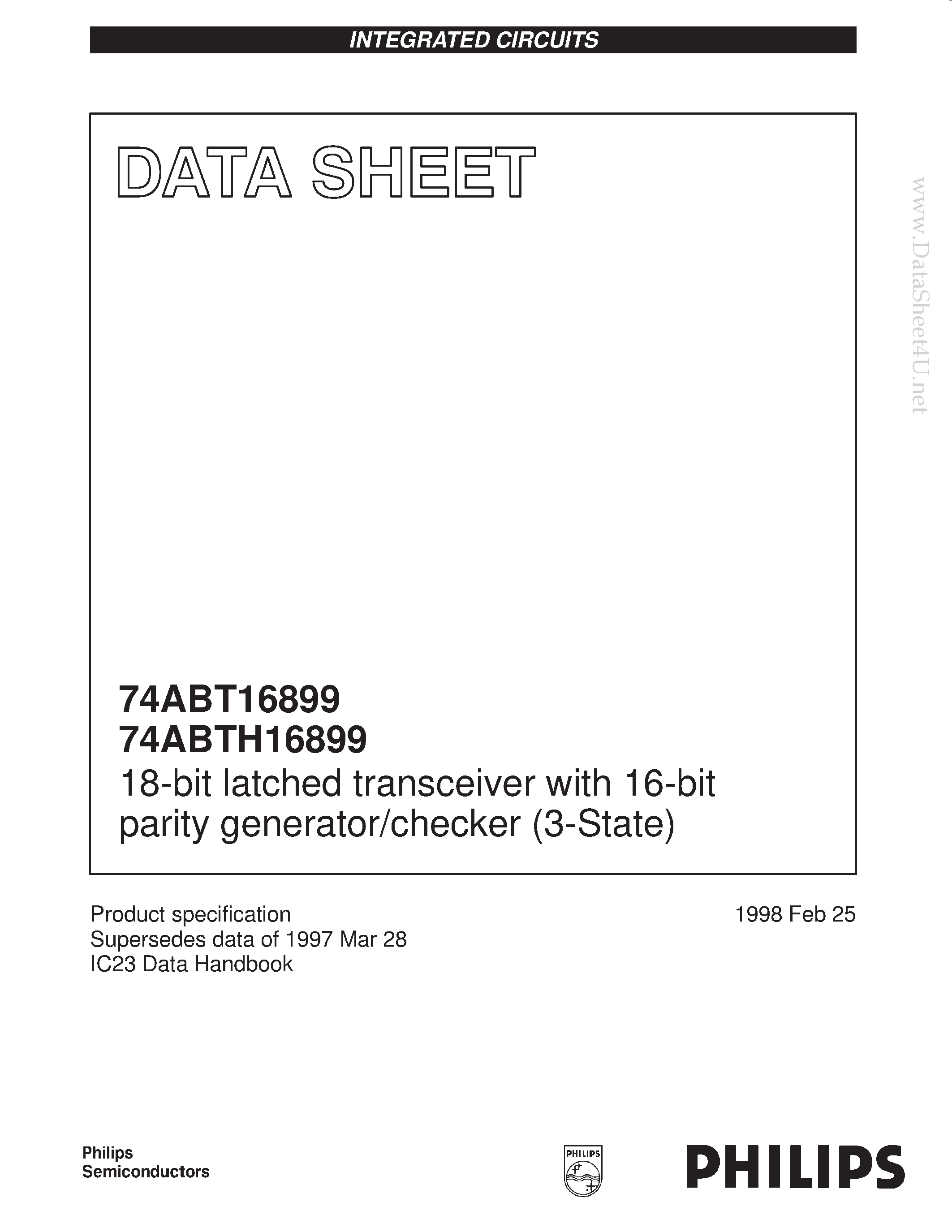 INTEGRATED CIRCUITS

DATA SHEET

www.DataSheet4U.net

74ABT16899
74ABTH16899
18-bit latched transceiver with 16-bit parity generator/checker (3-State)

Product specification
Supersedes data of 1997 Mar 28
IC23 Data Handbook

1998 Feb 25

Philips
Semiconductors

PHILIPS

PHILIPS